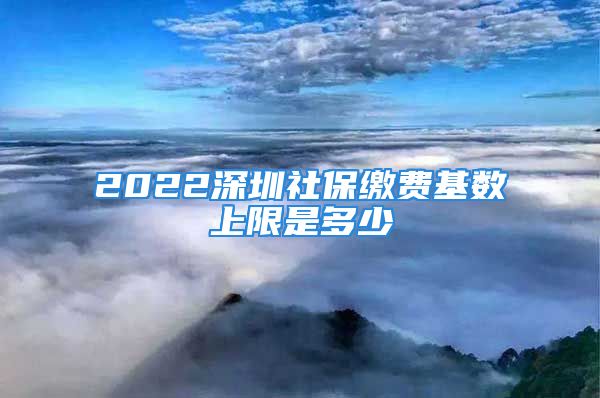 2022深圳社保缴费基数上限是多少